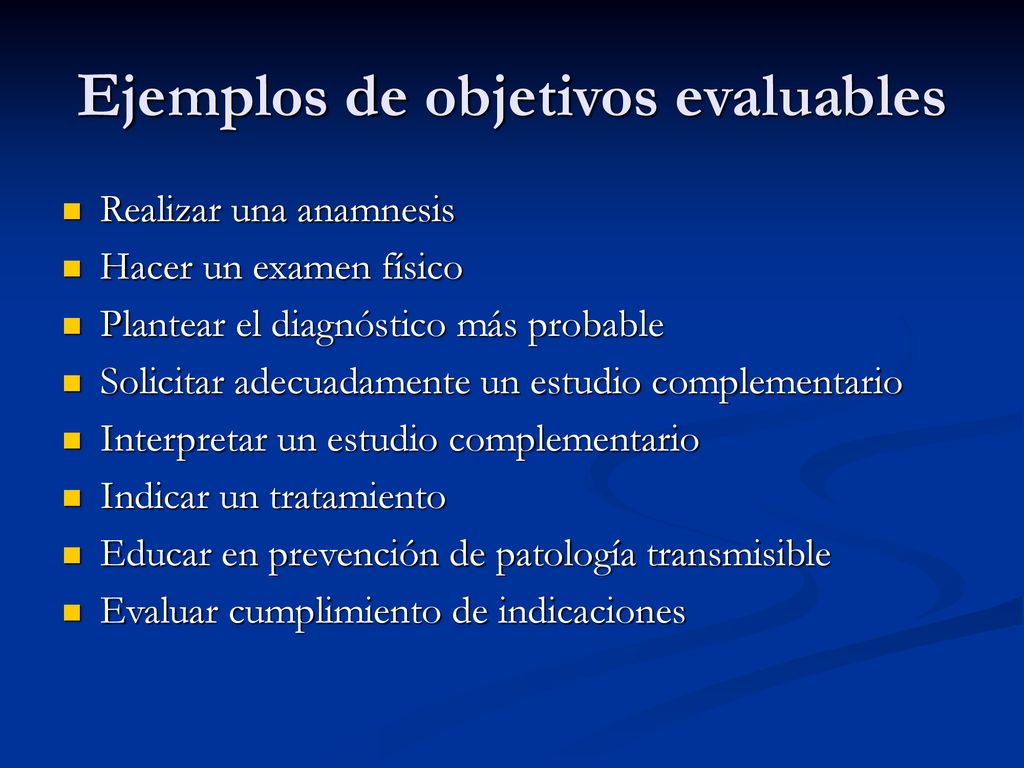 Ejemplos de objetivos evaluables

Realizar una anamnesis
Hacer un examen físico
Plantear el diagnóstico más probable
Solicitar adecuadamente un estudio complementario
Interpretar un estudio complementario
Indicar un tratamiento
Educar en prevención de patología transmisible
Evaluar cumplimiento de indicaciones